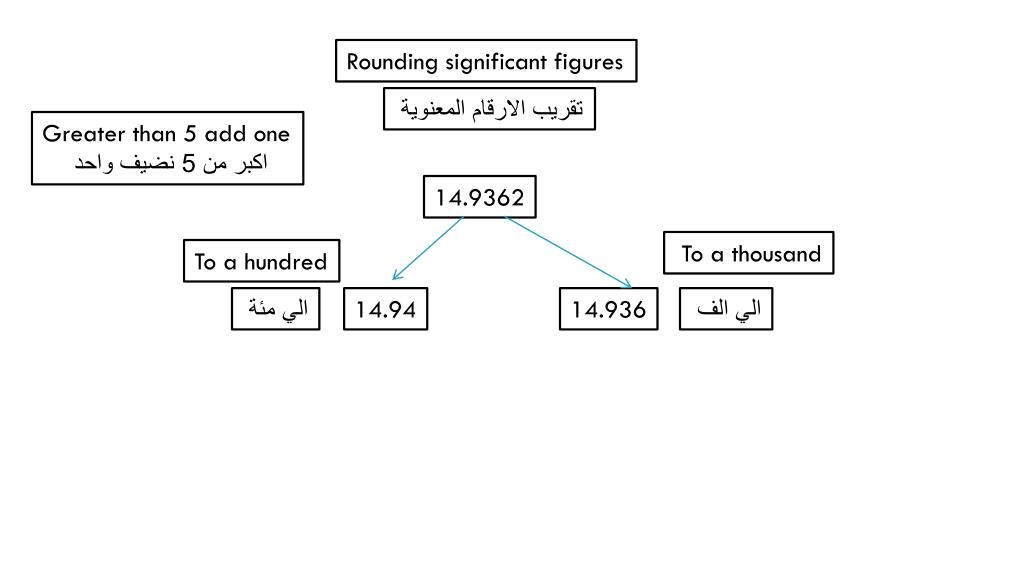 Rounding significant figures

تقريب الارقام المعنوية

Greater than 5 add one
اكبر من 5 نضيف واحد

14.9362

To a hundred

الي مئة

14.94

To a thousand

14.936

الي الف